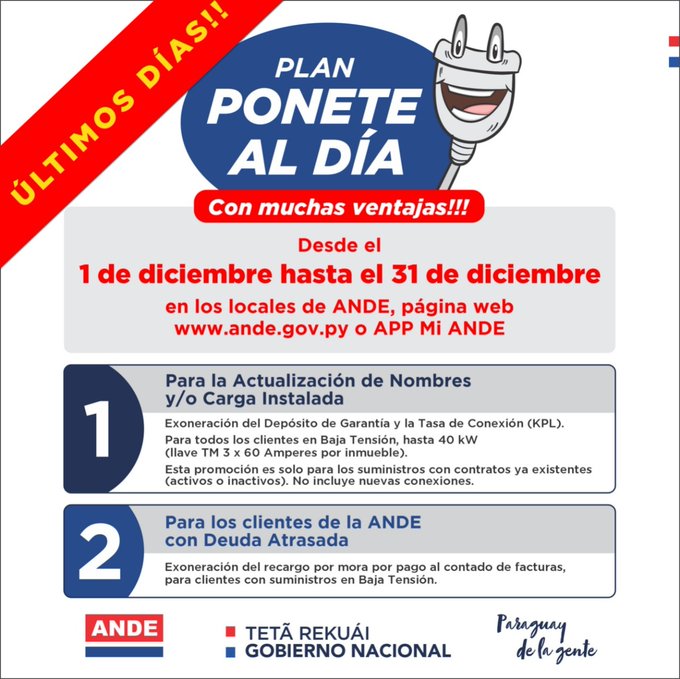 ÚLTIMOS DÍAS!!

PLAN
PONETE
AL DÍA

Con muchas ventajas!!!

Desde el
1 de diciembre hasta el 31 de diciembre
en los locales de ANDE, página web
www.ande.gov.py o APP Mi ANDE

1

Para la Actualización de Nombres y/o Carga Instalada

Exoneración del Depósito de Garantía y la Tasa de Conexión (KPL).

Para todos los clientes en Baja Tensión, hasta 40 kW (llave TM 3 x 60 Amperes por inmueble).

Esta promoción es solo para los suministros con contratos ya existentes (activos o inactivos). No incluye nuevas conexiones.

2

Para los clientes de la ANDE con Deuda Atrasada

Exoneración del recargo por mora por pago al contado de facturas, para clientes con suministros en Baja Tensión.

ANDE

TETÃ REKUÁI
GOBIERNO NACIONAL

Paraguay de la gente